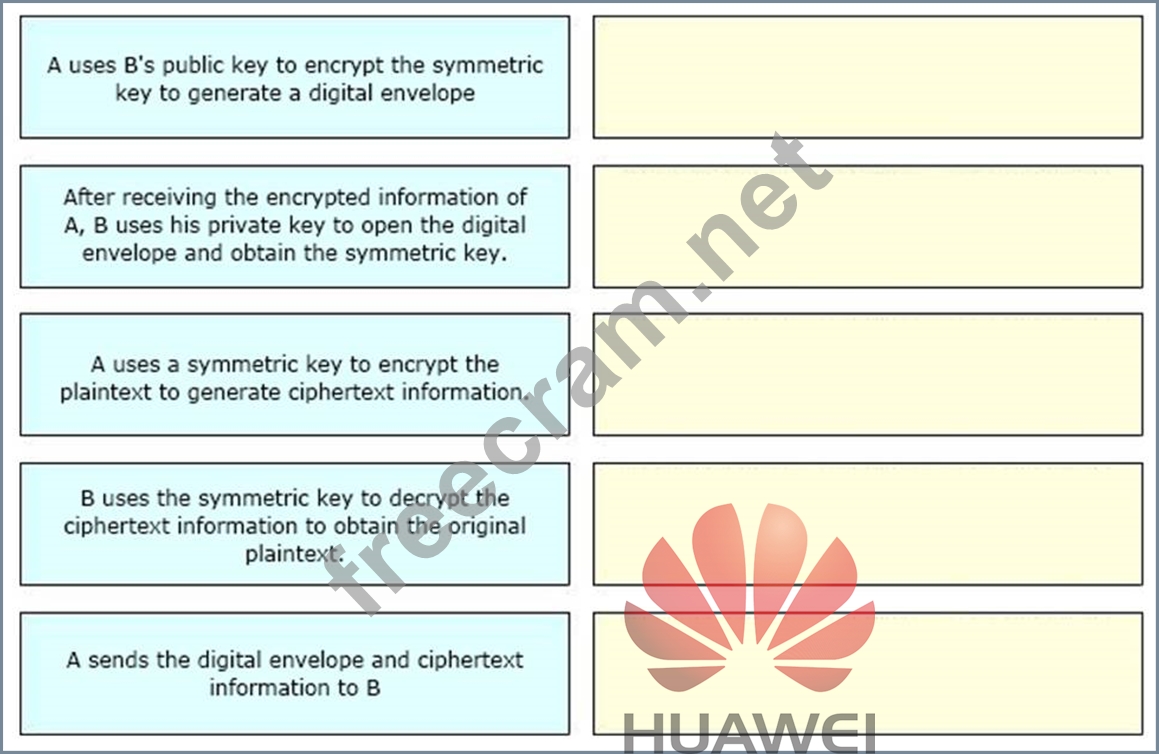 A uses B's public key to encrypt the symmetric key to generate a digital envelope

After receiving the encrypted information of A, B uses his private key to open the digital envelope and obtain the symmetric key.

A uses a symmetric key to encrypt the plaintext to generate ciphertext information.

B uses the symmetric key to decrypt the ciphertext information to obtain the original plaintext.

A sends the digital envelope and ciphertext information to B

freecram.net

HUAWEI